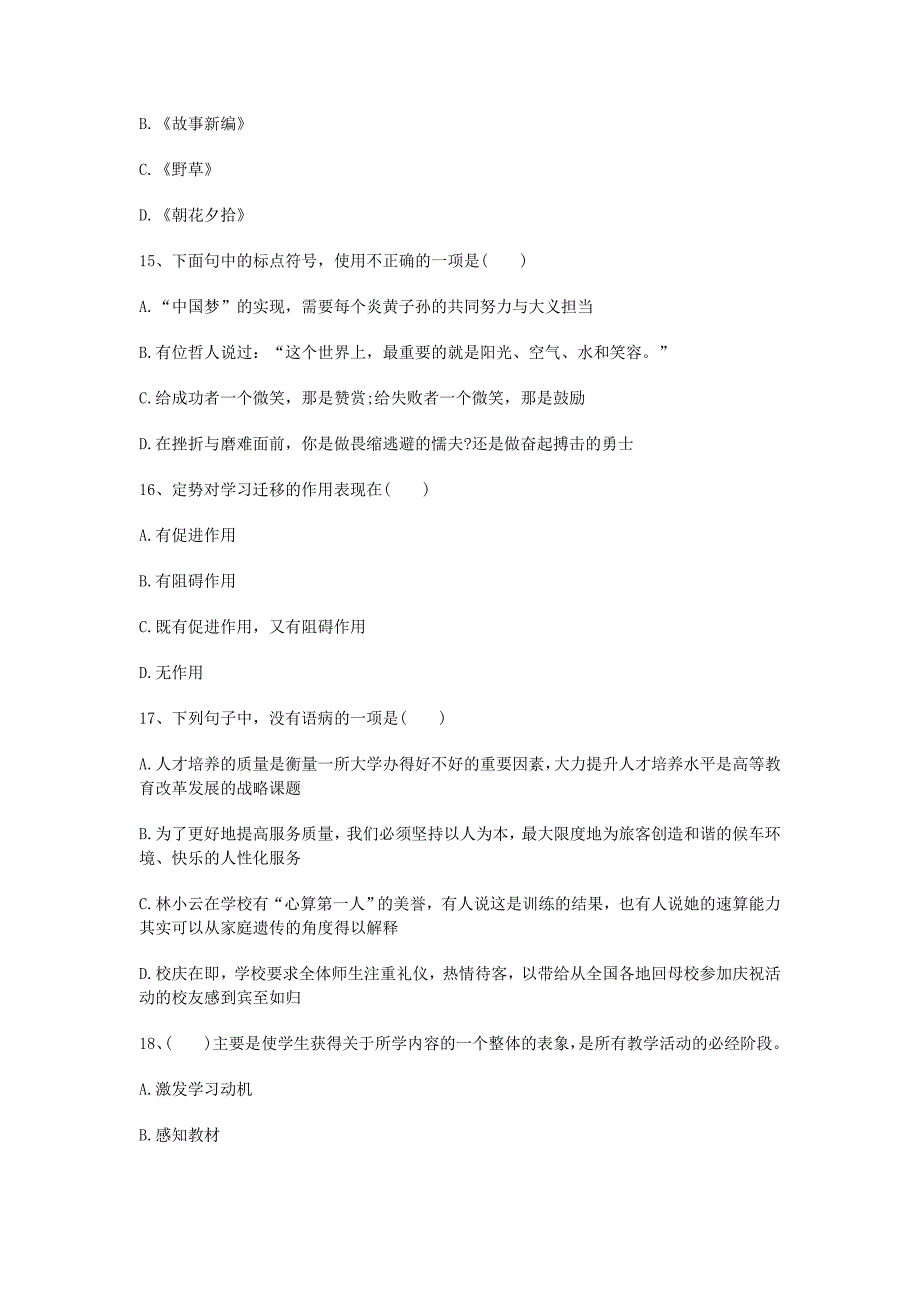 B.《故事新编》

C.《野草》

D.《朝花夕拾》

15、下面句中的标点符号，使用不正确的一项是(　　)

A.“中国梦”的实现，需要每个炎黄子孙的共同努力与大义担当

B.有位哲人说过：“这个世界上，最重要的就是阳光、空气、水和笑容。”

C.给成功者一个微笑，那是赞赏;给失败者一个微笑，那是鼓励

D.在挫折与磨难面前，你是做畏缩逃避的懦夫?还是做奋起搏击的勇士

16、定势对学习迁移的作用表现在(　　)

A.有促进作用

B.有阻碍作用

C.既有促进作用，又有阻碍作用

D.无作用

17、下列句子中，没有语病的一项是(　　)

A.人才培养的质量是衡量一所大学办得好不好的重要因素，大力提升人才培养水平是高等教育改革发展的战略课题

B.为了更好地提高服务质量，我们必须坚持以人为本，最大限度地为旅客创造和谐的候车环境、快乐的人性化服务

C.林小云在学校有“心算第一人”的美誉，有人说这是训练的结果，也有人说她的速算能力其实可以从家庭遗传的角度得以解释

D.校庆在即，学校要求全体师生注重礼仪，热情待客，以带给从全国各地回母校参加庆祝活动的校友感到宾至如归

18、(　　)主要是使学生获得关于所学内容的一个整体的表象，是所有教学活动的必经阶段。

A.激发学习动机

B.感知教材